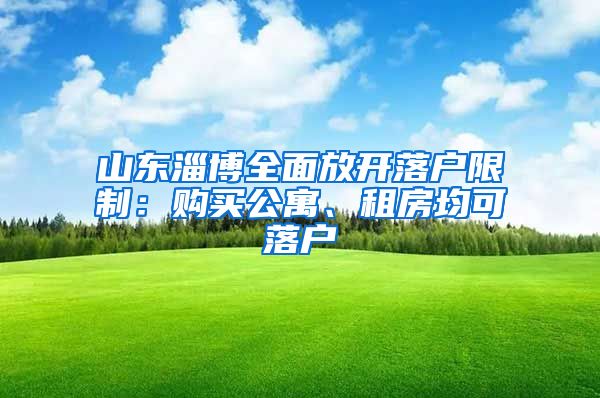 山东淄博全面放开落户限制：购买公寓、租房均可落户